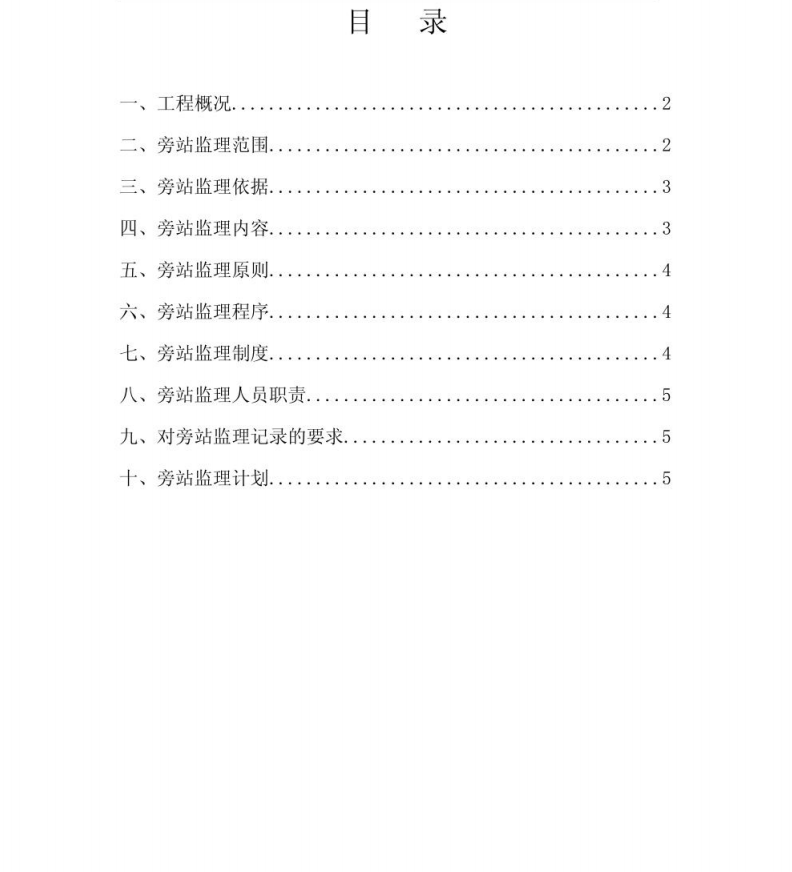 目 录

一、工程概况 2

二、旁站监理范围 2

三、旁站监理依据 3

四、旁站监理内容 3

五、旁站监理原则 4

六、旁站监理程序 4

七、旁站监理制度 4

八、旁站监理人员职责 5

九、对旁站监理记录的要求 5

十、旁站监理计划 5